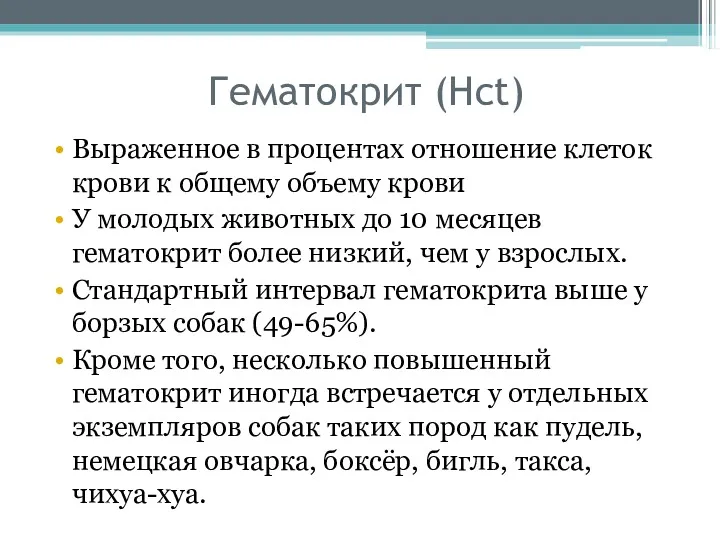 Гематокрит (Hct)

• Выраженное в процентах отношение клеток крови к общему объему крови

• У молодых животных до 10 месяцев гематокрит более низкий, чем у взрослых.

• Стандартный интервал гематокрита выше у борзых собак (49-65%).

• Кроме того, несколько повышенный гематокрит иногда встречается у отдельных экземпляров собак таких пород как пудель, немецкая овчарка, боксёр, бигль, такса, чихуа-хуа.